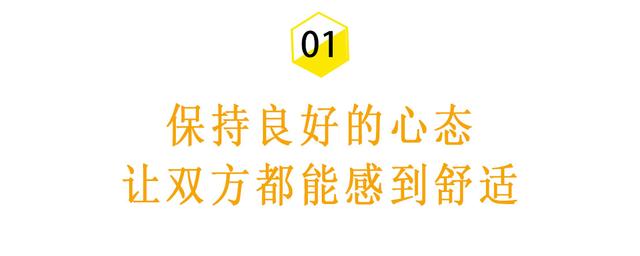 01

保持良好的心态
让双方都能感到舒适